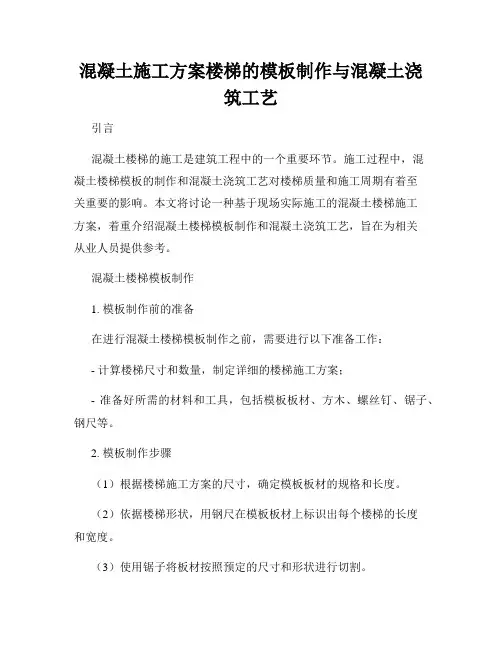 混凝土施工方案楼梯的模板制作与混凝土浇筑工艺

引言

混凝土楼梯的施工是建筑工程中的一个重要环节。施工过程中，混凝土楼梯模板的制作和混凝土浇筑工艺对楼梯质量和施工周期有着至关重要的影响。本文将讨论一种基于现场实际施工的混凝土楼梯施工方案，着重介绍混凝土楼梯模板制作和混凝土浇筑工艺，旨在为相关从业人员提供参考。

混凝土楼梯模板制作

1. 模板制作前的准备

在进行混凝土楼梯模板制作之前，需要进行以下准备工作：

- 计算楼梯尺寸和数量，制定详细的楼梯施工方案；

- 准备好所需的材料和工具，包括模板板材、方木、螺丝钉、锯子、钢尺等。

2. 模板制作步骤

（1）根据楼梯施工方案的尺寸，确定模板板材的规格和长度。

（2）依据楼梯形状，用钢尺在模板板材上标识出每个楼梯的长度和宽度。

（3）使用锯子将板材按照预定的尺寸和形状进行切割。